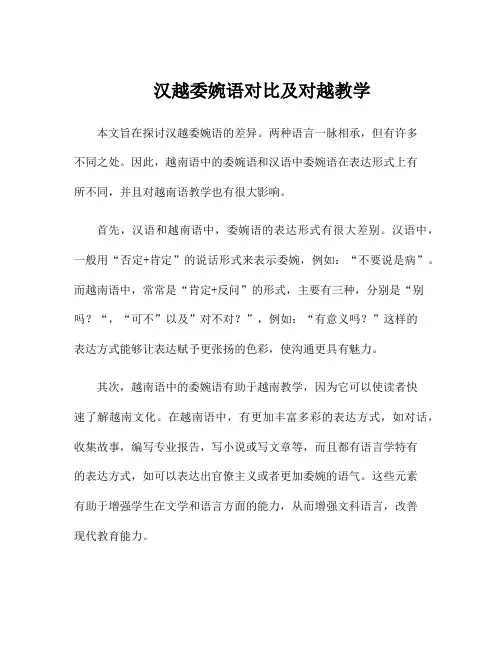 汉越委婉语对比及对越教学

本文旨在探讨汉越委婉语的差异。两种语言一脉相承，但有许多不同之处。因此，越南语中的委婉语和汉语中委婉语在表达形式上有所不同，并且对越南语教学也有很大影响。

首先，汉语和越南语中，委婉语的表达形式有很大差别。汉语中，一般用“否定+肯定”的说话形式来表示委婉，例如：“不要说是病”。而越南语中，常常是“肯定+反问”的形式，主要有三种，分别是“别吗？“，“可不”以及”对不对？”，例如：“有意义吗？”这样的表达方式能够让表达赋予更张扬的色彩，使沟通更具有魅力。

其次，越南语中的委婉语有助于越南教学，因为它可以使读者快速了解越南文化。在越南语中，有更加丰富多彩的表达方式，如对话，收集故事，编写专业报告，写小说或写文章等，而且都有语言学特有的表达方式，如可以表达出官僚主义或者更加委婉的语气。这些元素有助于增强学生在文学和语言方面的能力，从而增强文科语言，改善现代教育能力。